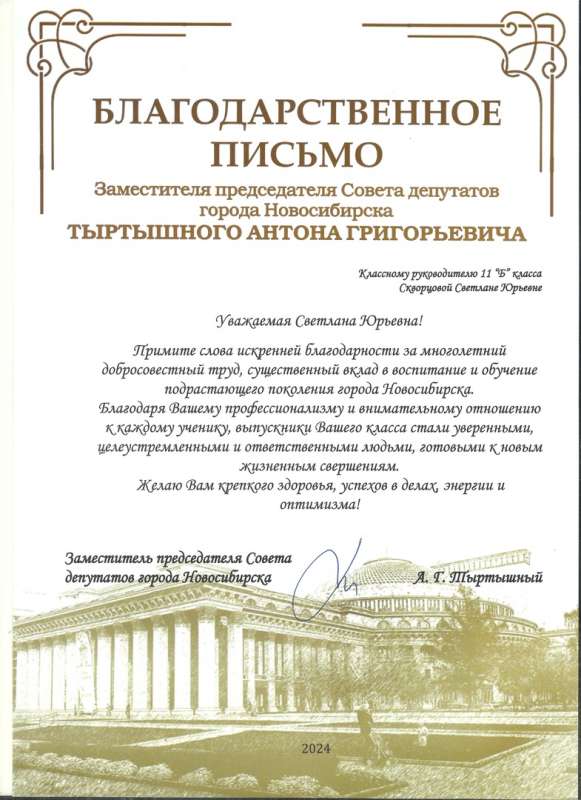 БЛАГОДАРСТВЕННОЕ ПИСЬМО

Заместителя председателя Совета депутатов города Новосибирска
ТЫРТЫШНОГО АНТОНА ГРИГОРЬЕВИЧА

Классному руководителю 11 "Б" класса
Скворцовой Светлане Юрьевне

Уважаемая Светлана Юрьевна!

Примите слова искренней благодарности за многолетний добросовестный труд, существенный вклад в воспитание и обучение подрастающего поколения города Новосибирска.
Благодаря Вашему профессионализму и внимательному отношению к каждому ученику, выпускники Вашего класса стали уверенными, целеустремленными и ответственными людьми, готовыми к новым жизненным свершениям.
Желаю Вам крепкого здоровья, успехов в делах, энергии и оптимизма!

Заместитель председателя Совета депутатов города Новосибирска
А. Г. Тыртышный

2024